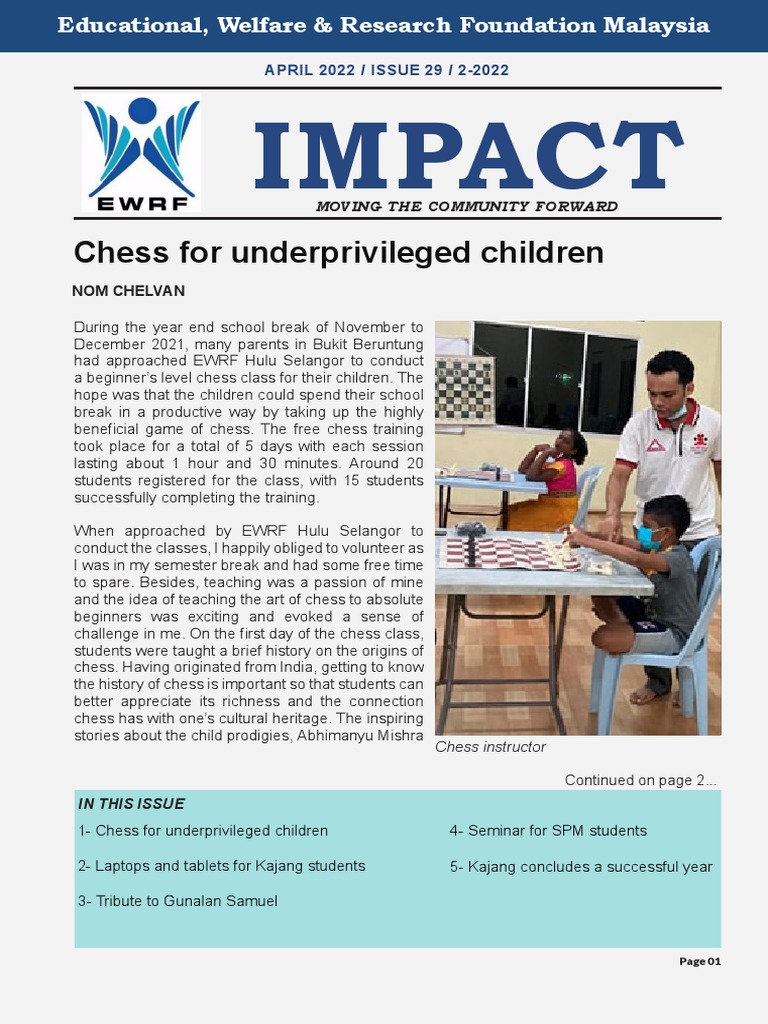 Educational, Welfare & Research Foundation Malaysia

APRIL 2022 / ISSUE 29 / 2-2022

EWRF

IMPACT

MOVING THE COMMUNITY FORWARD

Chess for underprivileged children

NOM CHELVAN

During the year end school break of November to December 2021, many parents in Bukit Beruntung had approached EWRF Hulu Selangor to conduct a beginner's level chess class for their children. The hope was that the children could spend their school break in a productive way by taking up the highly beneficial game of chess. The free chess training took place for a total of 5 days with each session lasting about 1 hour and 30 minutes. Around 20 students registered for the class, with 15 students successfully completing the training.

When approached by EWRF Hulu Selangor to conduct the classes, I happily obliged to volunteer as I was in my semester break and had some free time to spare. Besides, teaching was a passion of mine and the idea of teaching the art of chess to absolute beginners was exciting and evoked a sense of challenge in me. On the first day of the chess class, students were taught a brief history on the origins of chess. Having originated from India, getting to know the history of chess is important so that students can better appreciate its richness and the connection chess has with one's cultural heritage. The inspiring stories about the child prodigies, Abhimanyu Mishra

Chess instructor

Continued on page 2...

IN THIS ISSUE

1- Chess for underprivileged children

2- Laptops and tablets for Kajang students

3- Tribute to Gunalan Samuel

4- Seminar for SPM students

5- Kajang concludes a successful year

Page 01